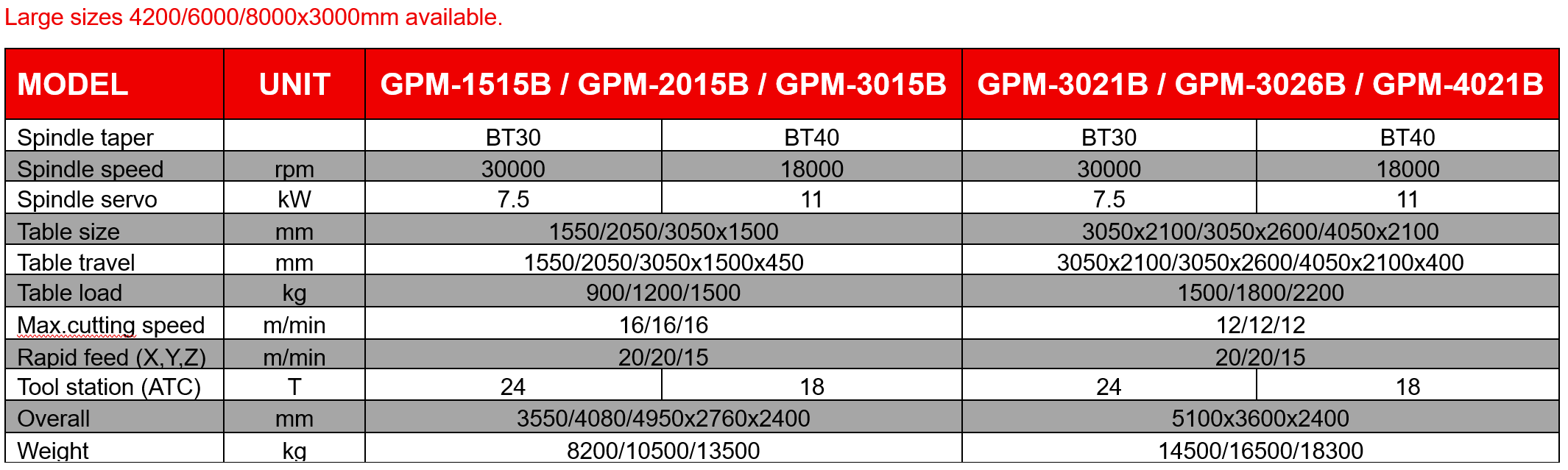 Large sizes 4200/6000/8000x3000mm available.

| MODEL | UNIT | GPM-1515B / GPM-2015B / GPM-3015B | | GPM-3021B / GPM-3026B / GPM-4021B | |
|---|---|---|---|---|---|
| Spindle taper | | BT30 | BT40 | BT30 | BT40 |
| Spindle speed | rpm | 30000 | 18000 | 30000 | 18000 |
| Spindle servo | kW | 7.5 | 11 | 7.5 | 11 |
| Table size | mm | 1550/2050/3050x1500 | | 3050x2100/3050x2600/4050x2100 | |
| Table travel | mm | 1550/2050/3050x1500x450 | | 3050x2100/3050x2600/4050x2100x400 | |
| Table load | kg | 900/1200/1500 | | 1500/1800/2200 | |
| Max.cutting speed | m/min | 16/16/16 | | 12/12/12 | |
| Rapid feed (X,Y,Z) | m/min | 20/20/15 | | 20/20/15 | |
| Tool station (ATC) | T | 24 | 18 | 24 | 18 |
| Overall | mm | 3550/4080/4950x2760x2400 | | 5100x3600x2400 | |
| Weight | kg | 8200/10500/13500 | | 14500/16500/18300 | |